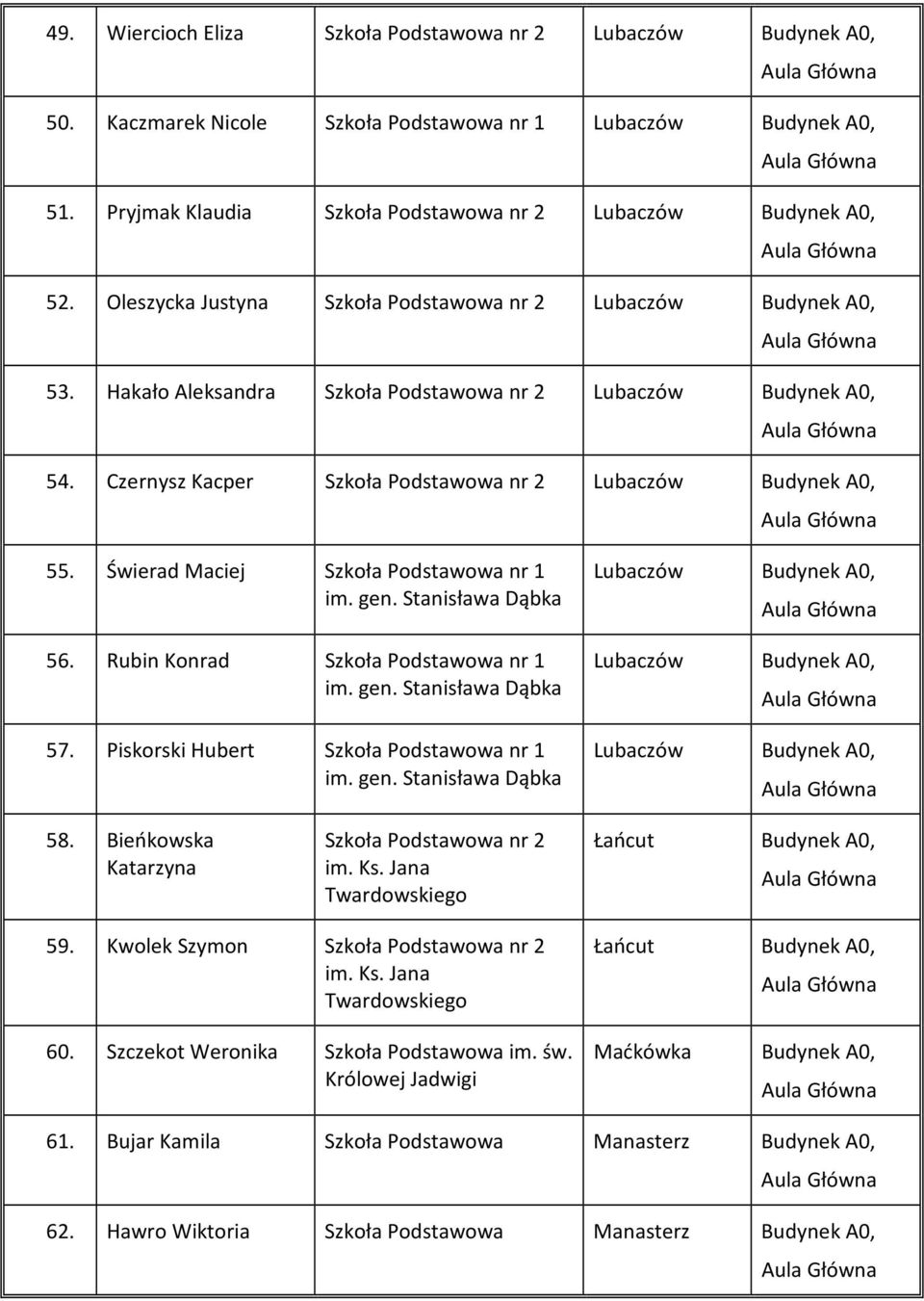 | | | | | |
|---|---|---|---|---|
| 49. | Wiercioch Eliza | Szkoła Podstawowa nr 2 | Lubaczów | Budynek A0, Aula Główna |
| 50. | Kaczmarek Nicole | Szkoła Podstawowa nr 1 | Lubaczów | Budynek A0, Aula Główna |
| 51. | Pryjmak Klaudia | Szkoła Podstawowa nr 2 | Lubaczów | Budynek A0, Aula Główna |
| 52. | Oleszycka Justyna | Szkoła Podstawowa nr 2 | Lubaczów | Budynek A0, Aula Główna |
| 53. | Hakało Aleksandra | Szkoła Podstawowa nr 2 | Lubaczów | Budynek A0, Aula Główna |
| 54. | Czernysz Kacper | Szkoła Podstawowa nr 2 | Lubaczów | Budynek A0, Aula Główna |
| 55. | Świerad Maciej | Szkoła Podstawowa nr 1 im. gen. Stanisława Dąbka | Lubaczów | Budynek A0, Aula Główna |
| 56. | Rubin Konrad | Szkoła Podstawowa nr 1 im. gen. Stanisława Dąbka | Lubaczów | Budynek A0, Aula Główna |
| 57. | Piskorski Hubert | Szkoła Podstawowa nr 1 im. gen. Stanisława Dąbka | Lubaczów | Budynek A0, Aula Główna |
| 58. | Bieńkowska Katarzyna | Szkoła Podstawowa nr 2 im. Ks. Jana Twardowskiego | Łańcut | Budynek A0, Aula Główna |
| 59. | Kwolek Szymon | Szkoła Podstawowa nr 2 im. Ks. Jana Twardowskiego | Łańcut | Budynek A0, Aula Główna |
| 60. | Szczekot Weronika | Szkoła Podstawowa im. św. Królowej Jadwigi | Maćkówka | Budynek A0, Aula Główna |
| 61. | Bujar Kamila | Szkoła Podstawowa | Manasterz | Budynek A0, Aula Główna |
| 62. | Hawro Wiktoria | Szkoła Podstawowa | Manasterz | Budynek A0, Aula Główna |